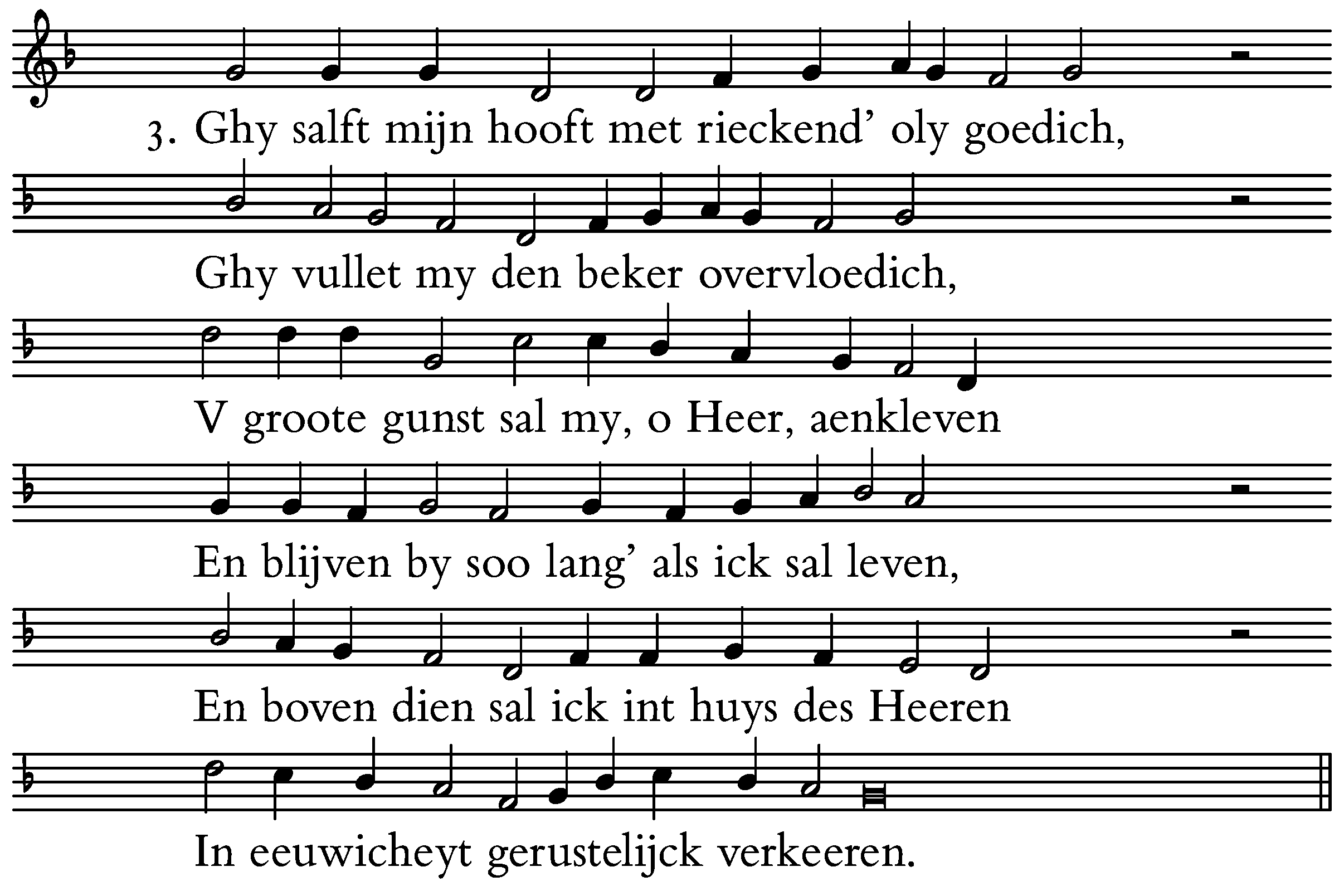 3. Ghy salft mijn hooft met rieckend' oly goedich,

Ghy vullet my den beker overvloedich,

V groote gunst sal my, o Heer, aenkleven

En blijven by soo lang' als ick sal leven,

En boven dien sal ick int huys des Heeren

In eeuwicheyt gerustelijck verkeeren.